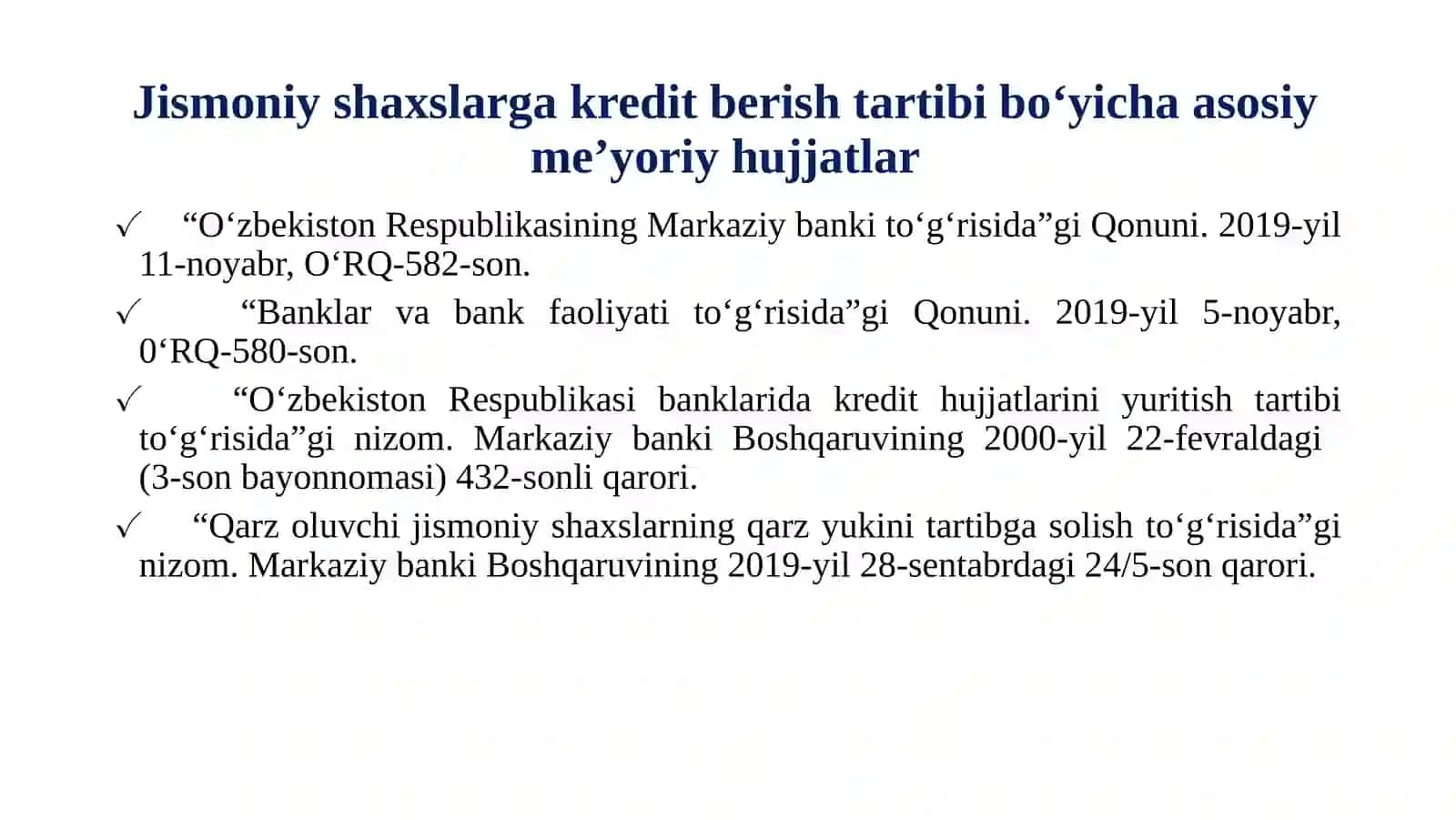 Jismoniy shaxslarga kredit berish tartibi bo‘yicha asosiy me’yoriy hujjatlar

✓ “O‘zbekiston Respublikasining Markaziy banki to‘g‘risida”gi Qonuni. 2019-yil 11-noyabr, O‘RQ-582-son.

✓ “Banklar va bank faoliyati to‘g‘risida”gi Qonuni. 2019-yil 5-noyabr, 0‘RQ-580-son.

✓ “O‘zbekiston Respublikasi banklarida kredit hujjatlarini yuritish tartibi to‘g‘risida”gi nizom. Markaziy banki Boshqaruvining 2000-yil 22-fevraldagi (3-son bayonnomasi) 432-sonli qarori.

✓ “Qarz oluvchi jismoniy shaxslarning qarz yukini tartibga solish to‘g‘risida”gi nizom. Markaziy banki Boshqaruvining 2019-yil 28-sentabrdagi 24/5-son qarori.